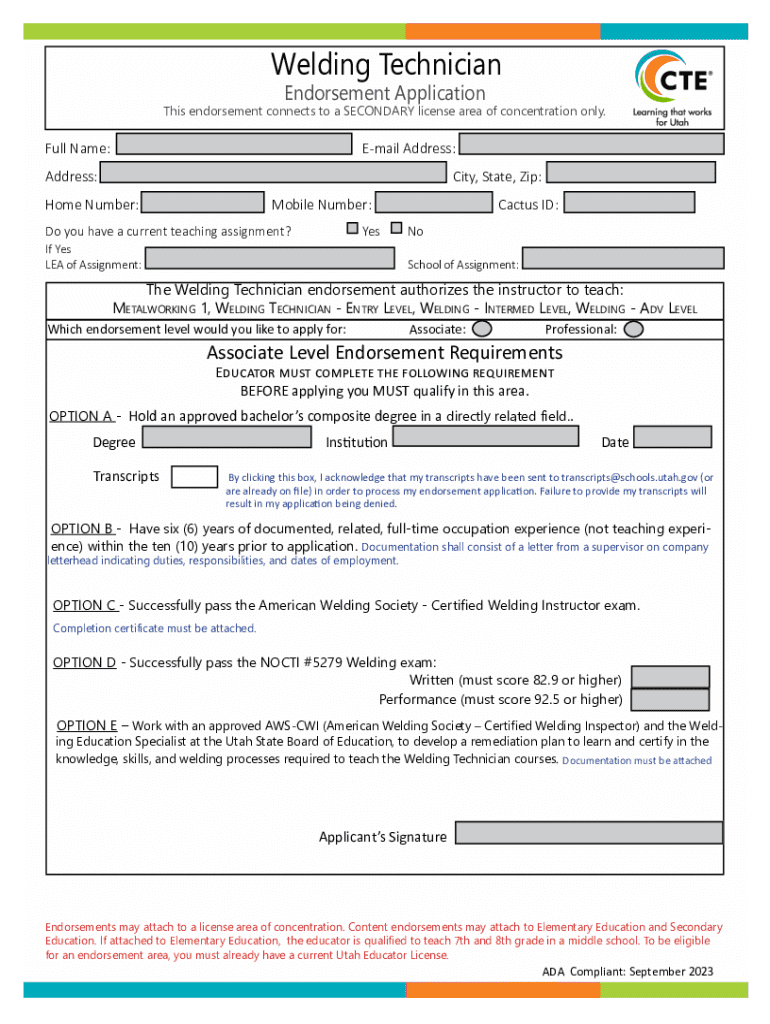 Welding Technician
Endorsement Application
This endorsement connects to a SECONDARY license area of concentration only.

CTE®
Learning that works for Utah

Full Name:
E-mail Address:
Address:
City, State, Zip:
Home Number:
Mobile Number:
Cactus ID:
Do you have a current teaching assignment?
Yes
No
If Yes
LEA of Assignment:
School of Assignment:

The Welding Technician endorsement authorizes the instructor to teach:
METALWORKING 1, WELDING TECHNICIAN - ENTRY LEVEL, WELDING - INTERMED LEVEL, WELDING - ADV LEVEL
Which endorsement level would you like to apply for:
Associate:
Professional:

Associate Level Endorsement Requirements
EDUCATOR MUST COMPLETE THE FOLLOWING REQUIREMENT
BEFORE applying you MUST qualify in this area.

OPTION A - Hold an approved bachelor's composite degree in a directly related field..
Degree
Institution
Date
Transcripts
By clicking this box, I acknowledge that my transcripts have been sent to transcripts@schools.utah.gov (or are already on file) in order to process my endorsement application. Failure to provide my transcripts will result in my application being denied.

OPTION B - Have six (6) years of documented, related, full-time occupation experience (not teaching experience) within the ten (10) years prior to application. Documentation shall consist of a letter from a supervisor on company letterhead indicating duties, responsibilities, and dates of employment.

OPTION C - Successfully pass the American Welding Society - Certified Welding Instructor exam.
Completion certificate must be attached.

OPTION D - Successfully pass the NOCTI #5279 Welding exam:
Written (must score 82.9 or higher)
Performance (must score 92.5 or higher)

OPTION E – Work with an approved AWS-CWI (American Welding Society – Certified Welding Inspector) and the Welding Education Specialist at the Utah State Board of Education, to develop a remediation plan to learn and certify in the knowledge, skills, and welding processes required to teach the Welding Technician courses. Documentation must be attached

Applicant's Signature

Endorsements may attach to a license area of concentration. Content endorsements may attach to Elementary Education and Secondary Education. If attached to Elementary Education, the educator is qualified to teach 7th and 8th grade in a middle school. To be eligible for an endorsement area, you must already have a current Utah Educator License.
ADA Compliant: September 2023